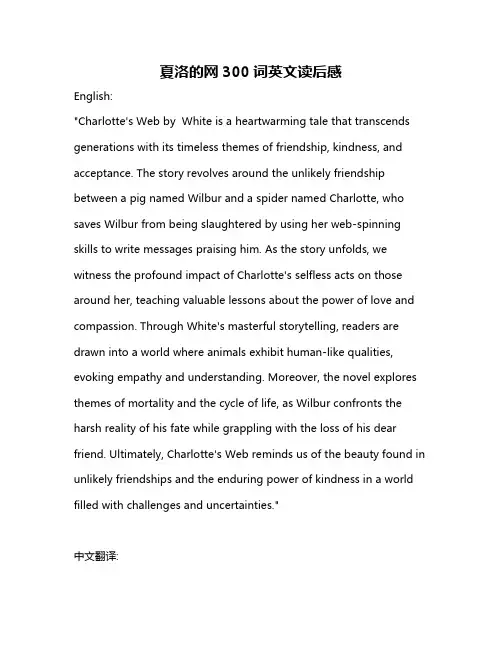 夏洛的网 300 词英文读后感

English:

"Charlotte's Web by  White is a heartwarming tale that transcends generations with its timeless themes of friendship, kindness, and acceptance. The story revolves around the unlikely friendship between a pig named Wilbur and a spider named Charlotte, who saves Wilbur from being slaughtered by using her web-spinning skills to write messages praising him. As the story unfolds, we witness the profound impact of Charlotte's selfless acts on those around her, teaching valuable lessons about the power of love and compassion. Through White's masterful storytelling, readers are drawn into a world where animals exhibit human-like qualities, evoking empathy and understanding. Moreover, the novel explores themes of mortality and the cycle of life, as Wilbur confronts the harsh reality of his fate while grappling with the loss of his dear friend. Ultimately, Charlotte's Web reminds us of the beauty found in unlikely friendships and the enduring power of kindness in a world filled with challenges and uncertainties."

中文翻译: